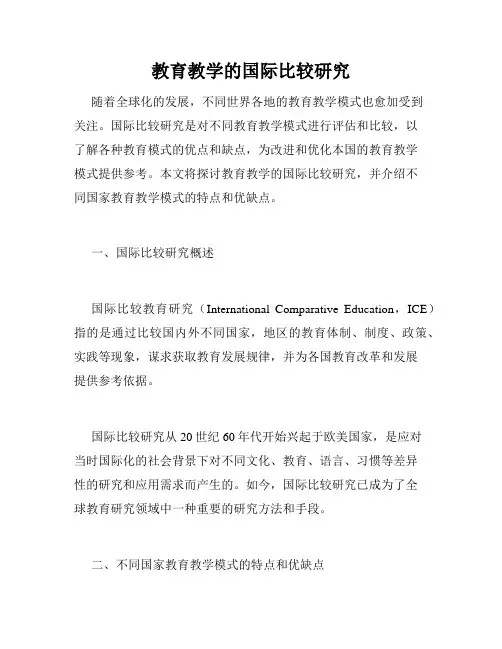 教育教学的国际比较研究

随着全球化的发展，不同世界各地的教育教学模式也愈加受到关注。国际比较研究是对不同教育教学模式进行评估和比较，以了解各种教育模式的优点和缺点，为改进和优化本国的教育教学模式提供参考。本文将探讨教育教学的国际比较研究，并介绍不同国家教育教学模式的特点和优缺点。

一、国际比较研究概述

国际比较教育研究（International Comparative Education，ICE）指的是通过比较国内外不同国家，地区的教育体制、制度、政策、实践等现象，谋求获取教育发展规律，并为各国教育改革和发展提供参考依据。

国际比较研究从20世纪60年代开始兴起于欧美国家，是应对当时国际化的社会背景下对不同文化、教育、语言、习惯等差异性的研究和应用需求而产生的。如今，国际比较研究已成为了全球教育研究领域中一种重要的研究方法和手段。

二、不同国家教育教学模式的特点和优缺点